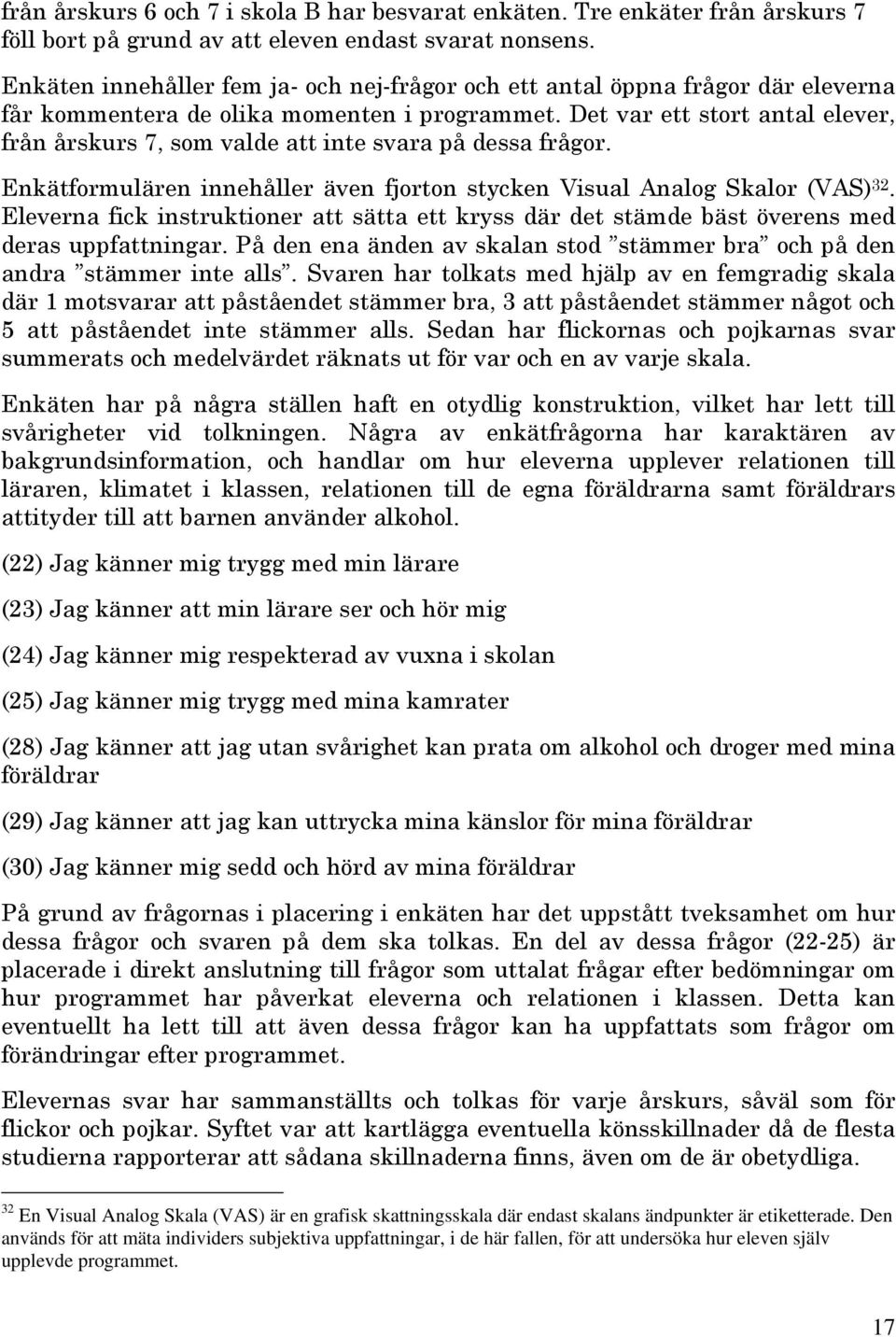 från årskurs 6 och 7 i skola B har besvarat enkäten. Tre enkäter från årskurs 7 föll bort på grund av att eleven endast svarat nonsens.

Enkäten innehåller fem ja- och nej-frågor och ett antal öppna frågor där eleverna får kommentera de olika momenten i programmet. Det var ett stort antal elever, från årskurs 7, som valde att inte svara på dessa frågor.

Enkätformulären innehåller även fjorton stycken Visual Analog Skalor (VAS)$^{32}$. Eleverna fick instruktioner att sätta ett kryss där det stämde bäst överens med deras uppfattningar. På den ena änden av skalan stod ”stämmer bra” och på den andra ”stämmer inte alls”. Svaren har tolkats med hjälp av en femgradig skala där 1 motsvarar att påståendet stämmer bra, 3 att påståendet stämmer något och 5 att påståendet inte stämmer alls. Sedan har flickornas och pojkarnas svar summerats och medelvärdet räknats ut för var och en av varje skala.

Enkäten har på några ställen haft en otydlig konstruktion, vilket har lett till svårigheter vid tolkningen. Några av enkätfrågorna har karaktären av bakgrundsinformation, och handlar om hur eleverna upplever relationen till läraren, klimatet i klassen, relationen till de egna föräldrarna samt föräldrars attityder till att barnen använder alkohol.

(22) Jag känner mig trygg med min lärare

(23) Jag känner att min lärare ser och hör mig

(24) Jag känner mig respekterad av vuxna i skolan

(25) Jag känner mig trygg med mina kamrater

(28) Jag känner att jag utan svårighet kan prata om alkohol och droger med mina föräldrar

(29) Jag känner att jag kan uttrycka mina känslor för mina föräldrar

(30) Jag känner mig sedd och hörd av mina föräldrar

På grund av frågornas i placering i enkäten har det uppstått tveksamhet om hur dessa frågor och svaren på dem ska tolkas. En del av dessa frågor (22-25) är placerade i direkt anslutning till frågor som uttalat frågar efter bedömningar om hur programmet har påverkat eleverna och relationen i klassen. Detta kan eventuellt ha lett till att även dessa frågor kan ha uppfattats som frågor om förändringar efter programmet.

Elevernas svar har sammanställts och tolkas för varje årskurs, såväl som för flickor och pojkar. Syftet var att kartlägga eventuella könsskillnader då de flesta studierna rapporterar att sådana skillnaderna finns, även om de är obetydliga.

$^{32}$ En Visual Analog Skala (VAS) är en grafisk skattningsskala där endast skalans ändpunkter är etiketterade. Den används för att mäta individers subjektiva uppfattningar, i de här fallen, för att undersöka hur eleven själv upplevde programmet.

17